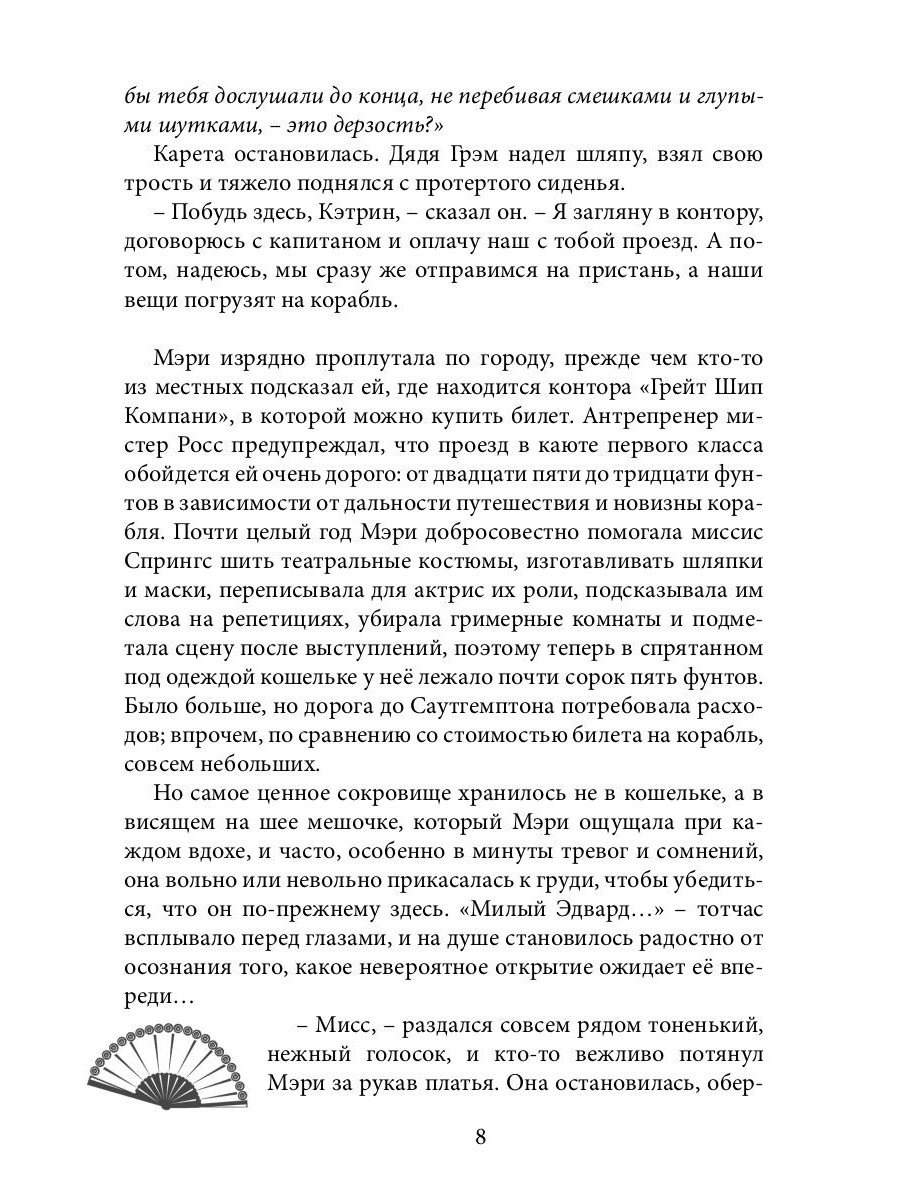 бы тебя дослушали до конца, не перебивая смешками и глупыми шутками, – это дерзость?»

Карета остановилась. Дядя Грэм надел шляпу, взял свою трость и тяжело поднялся с протертого сиденья.

– Побудь здесь, Кэтрин, – сказал он. – Я загляну в контору, договорюсь с капитаном и оплачу наш с тобой проезд. А потом, надеюсь, мы сразу же отправимся на пристань, а наши вещи погрузят на корабль.

Мэри изрядно проплутала по городу, прежде чем кто-то из местных подсказал ей, где находится контора «Грейт Шип Компани», в которой можно купить билет. Антрепренер мистер Росс предупреждал, что проезд в каюте первого класса обойдется ей очень дорого: от двадцати пяти до тридцати фунтов в зависимости от дальности путешествия и новизны корабля. Почти целый год Мэри добросовестно помогала миссис Спрингс шить театральные костюмы, изготавливать шляпки и маски, переписывала для актрис их роли, подсказывала им слова на репетициях, убирала гримерные комнаты и подметала сцену после выступлений, поэтому теперь в спрятанном под одеждой кошельке у неё лежало почти сорок пять фунтов. Было больше, но дорога до Саутгемптона потребовала расходов; впрочем, по сравнению со стоимостью билета на корабль, совсем небольших.

Но самое ценное сокровище хранилось не в кошельке, а в висящем на шее мешочке, который Мэри ощущала при каждом вдохе, и часто, особенно в минуты тревог и сомнений, она вольно или невольно прикасалась к груди, чтобы убедиться, что он по-прежнему здесь. «Милый Эдвард…» – тотчас всплывало перед глазами, и на душе становилось радостно от осознания того, какое невероятное открытие ожидает её впереди…

– Мисс, – раздался совсем рядом тоненький, нежный голосок, и кто-то вежливо потянул Мэри за рукав платья. Она остановилась, обер-

8